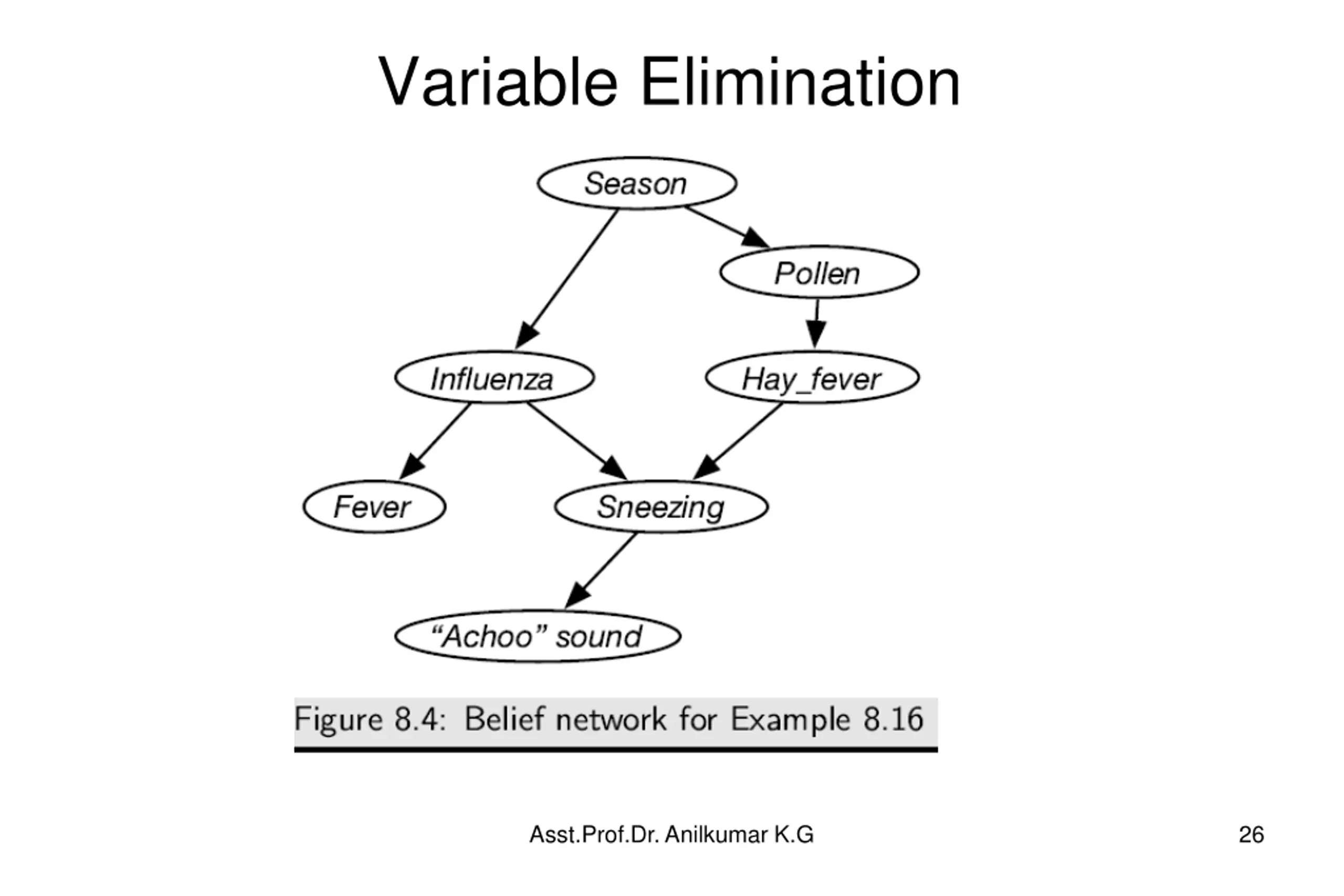 Variable Elimination

Season

Pollen

Influenza

Hay_fever

Fever

Sneezing

“Achoo” sound

Figure 8.4: Belief network for Example 8.16

Asst.Prof.Dr. Anilkumar K.G

26